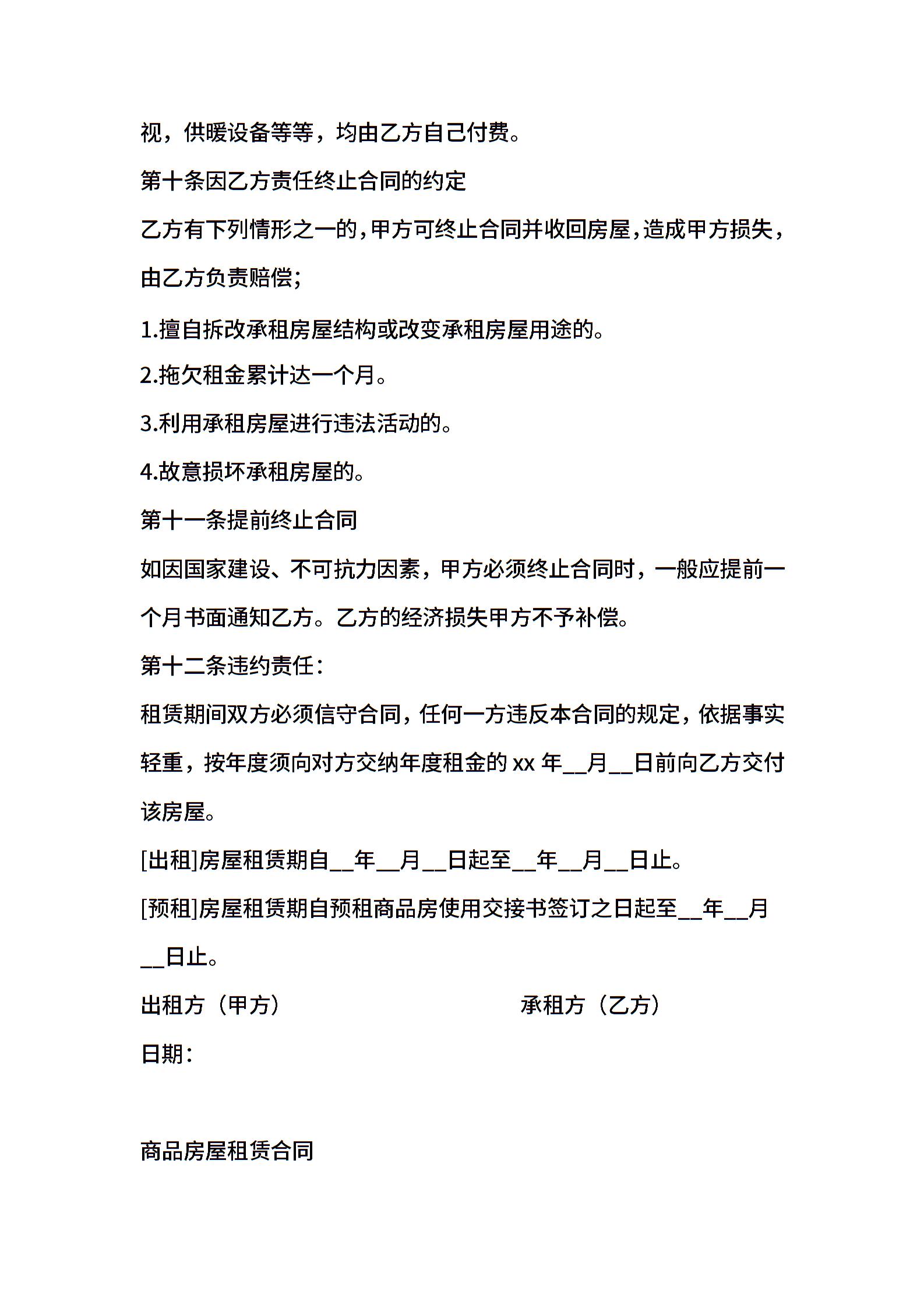 视，供暖设备等等，均由乙方自己付费。

第十条因乙方责任终止合同的约定

乙方有下列情形之一的，甲方可终止合同并收回房屋，造成甲方损失，由乙方负责赔偿;

1.擅自拆改承租房屋结构或改变承租房屋用途的。

2.拖欠租金累计达一个月。

3.利用承租房屋进行违法活动的。

4.故意损坏承租房屋的。

第十一条提前终止合同

如因国家建设、不可抗力因素，甲方必须终止合同时，一般应提前一个月书面通知乙方。乙方的经济损失甲方不予补偿。

第十二条违约责任：

租赁期间双方必须信守合同，任何一方违反本合同的规定，依据事实轻重，按年度须向对方交纳年度租金的 xx 年__月__日前向乙方交付该房屋。

[出租]房屋租赁期自__年__月__日起至__年__月__日止。

[预租]房屋租赁期自预租商品房使用交接书签订之日起至__年__月__日止。

出租方（甲方） 承租方（乙方）

日期：

商品房屋租赁合同